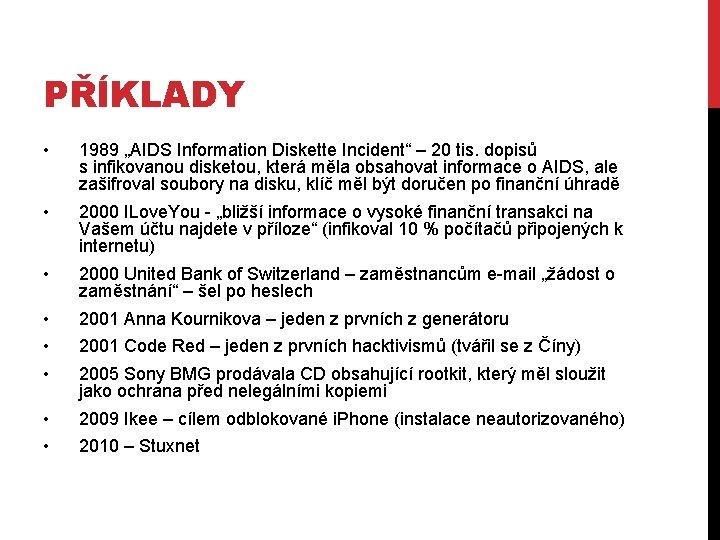 PŘÍKLADY

• 1989 „AIDS Information Diskette Incident“ – 20 tis. dopisů s infikovanou disketou, která měla obsahovat informace o AIDS, ale zašifroval soubory na disku, klíč měl být doručen po finanční úhradě

• 2000 ILoveYou - „bližší informace o vysoké finanční transakci na Vašem účtu najdete v příloze“ (infikoval 10 % počítačů připojených k internetu)

• 2000 United Bank of Switzerland – zaměstnancům e-mail „žádost o zaměstnání“ – šel po heslech

• 2001 Anna Kournikova – jeden z prvních z generátoru

• 2001 Code Red – jeden z prvních hacktivismů (tvářil se z Číny)

• 2005 Sony BMG prodávala CD obsahující rootkit, který měl sloužit jako ochrana před nelegálními kopiemi

• 2009 Ikee – cílem odblokované iPhone (instalace neautorizovaného)

• 2010 – Stuxnet